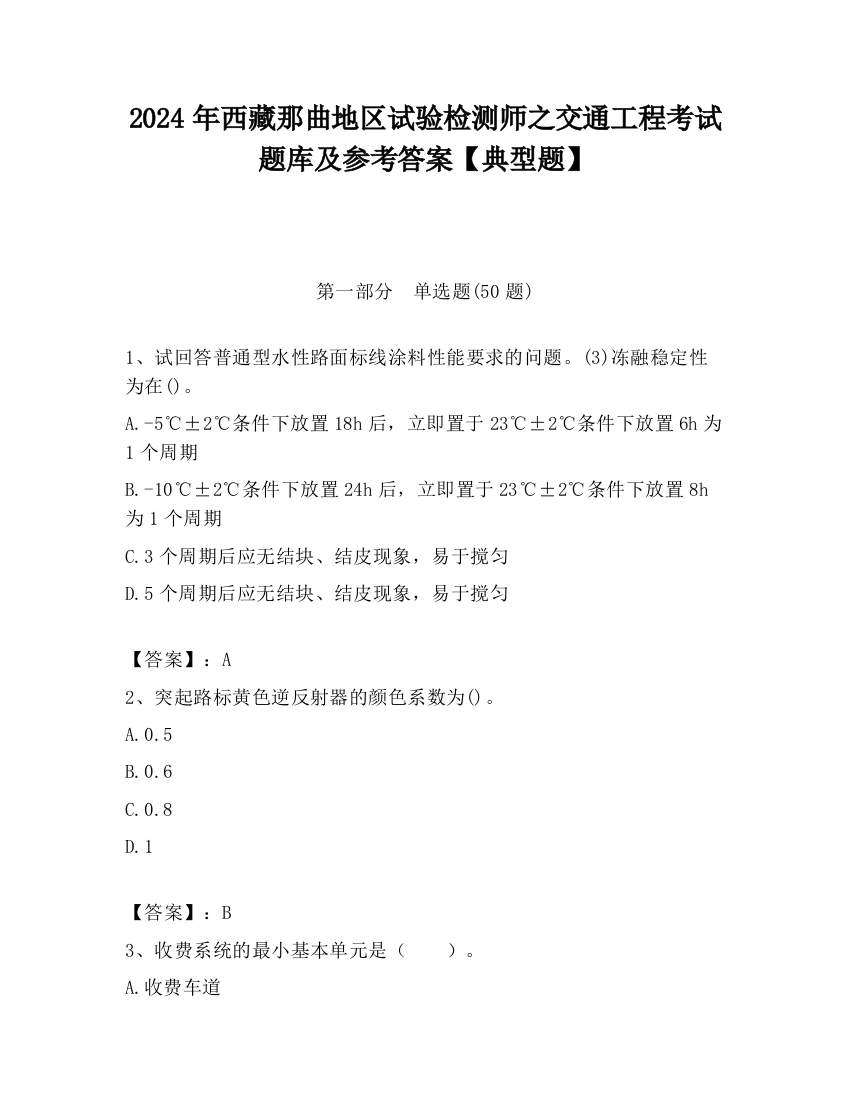 2024 年西藏那曲地区试验检测师之交通工程考试题库及参考答案【典型题】

第一部分　单选题(50 题)

1、试回答普通型水性路面标线涂料性能要求的问题。(3)冻融稳定性为在()。

A.-5℃±2℃条件下放置 18h 后，立即置于 23℃±2℃条件下放置 6h 为 1 个周期

B.-10℃±2℃条件下放置 24h 后，立即置于 23℃±2℃条件下放置 8h 为 1 个周期

C.3 个周期后应无结块、结皮现象，易于搅匀

D.5 个周期后应无结块、结皮现象，易于搅匀

【答案】：A

2、突起路标黄色逆反射器的颜色系数为()。

A.0.5

B.0.6

C.0.8

D.1

【答案】：B

3、收费系统的最小基本单元是（　　）。

A.收费车道